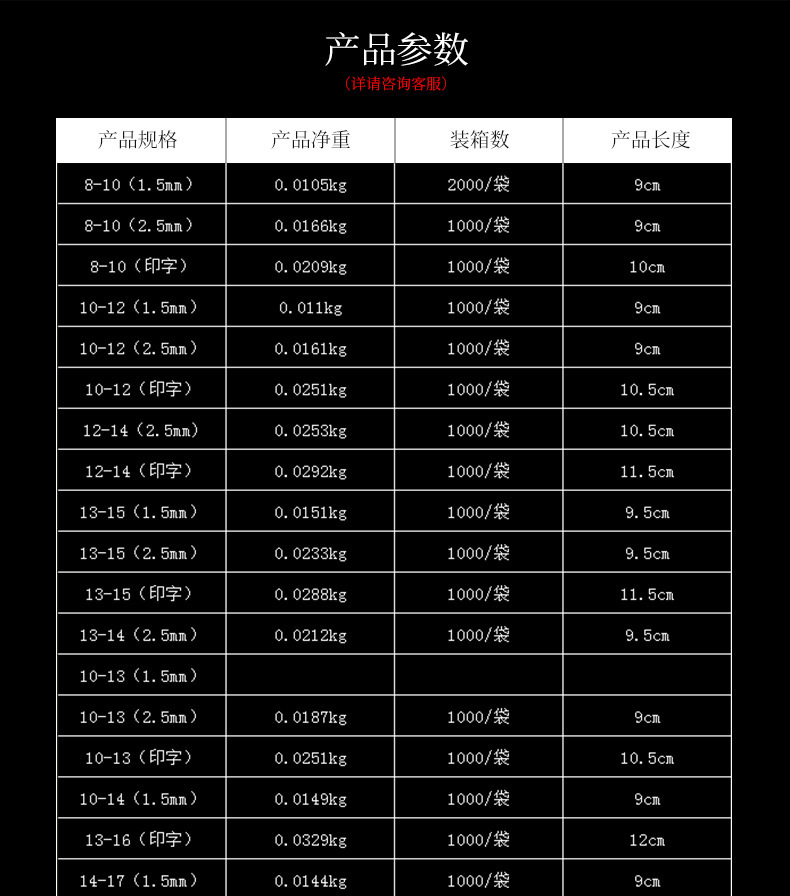 产品参数
(详请咨询客服)

| 产品规格 | 产品净重 | 装箱数 | 产品长度 |
|---|---|---|---|
| 8-10（1.5mm） | 0.0105kg | 2000/袋 | 9cm |
| 8-10（2.5mm） | 0.0166kg | 1000/袋 | 9cm |
| 8-10（印字） | 0.0209kg | 1000/袋 | 10cm |
| 10-12（1.5mm） | 0.011kg | 1000/袋 | 9cm |
| 10-12（2.5mm） | 0.0161kg | 1000/袋 | 9cm |
| 10-12（印字） | 0.0251kg | 1000/袋 | 10.5cm |
| 12-14（2.5mm） | 0.0253kg | 1000/袋 | 10.5cm |
| 12-14（印字） | 0.0292kg | 1000/袋 | 11.5cm |
| 13-15（1.5mm） | 0.0151kg | 1000/袋 | 9.5cm |
| 13-15（2.5mm） | 0.0233kg | 1000/袋 | 9.5cm |
| 13-15（印字） | 0.0288kg | 1000/袋 | 11.5cm |
| 13-14（2.5mm） | 0.0212kg | 1000/袋 | 9.5cm |
| 10-13（1.5mm） | | | |
| 10-13（2.5mm） | 0.0187kg | 1000/袋 | 9cm |
| 10-13（印字） | 0.0251kg | 1000/袋 | 10.5cm |
| 10-14（1.5mm） | 0.0149kg | 1000/袋 | 9cm |
| 13-16（印字） | 0.0329kg | 1000/袋 | 12cm |
| 14-17（1.5mm） | 0.0144kg | 1000/袋 | 9cm |